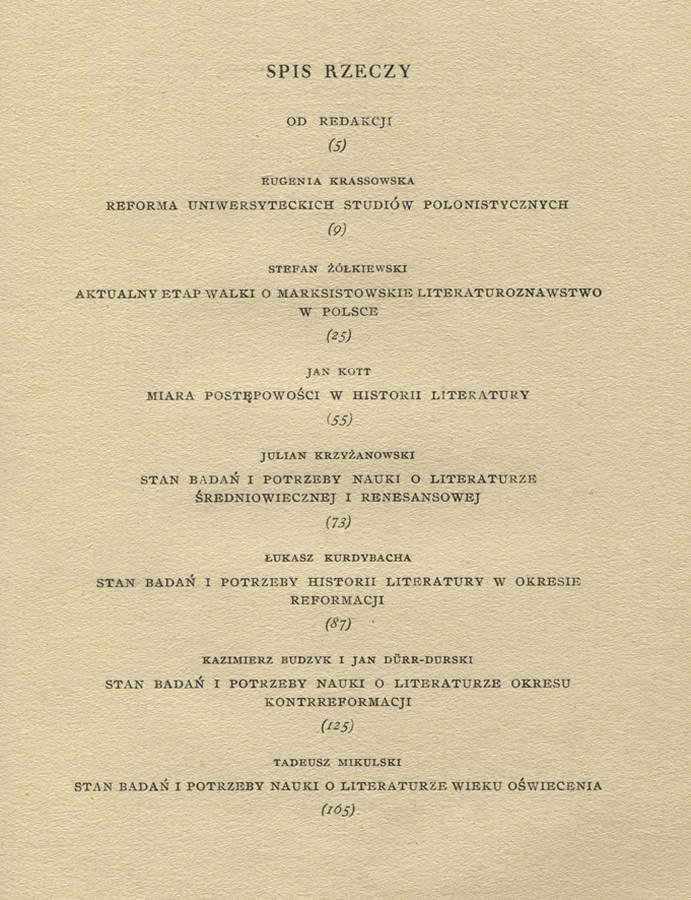 SPIS RZECZY

OD REDAKCJI
(5)

EUGENIA KRASSOWSKA
REFORMA UNIWERSYTECKICH STUDIÓW POLONISTYCZNYCH
(9)

STEFAN ŻÓŁKIEWSKI
AKTUALNY ETAP WALKI O MARKSISTOWSKIE LITERATUROZNAWSTWO W POLSCE
(25)

JAN KOTT
MIARA POSTĘPOWOŚCI W HISTORII LITERATURY
(55)

JULIAN KRZYŻANOWSKI
STAN BADAŃ I POTRZEBY NAUKI O LITERATURZE ŚREDNIOWIECZNEJ I RENESANSOWEJ
(73)

ŁUKASZ KURDYBACHA
STAN BADAŃ I POTRZEBY HISTORII LITERATURY W OKRESIE REFORMACJI
(87)

KAZIMIERZ BUDZYK I JAN DÜRR-DURSKI
STAN BADAŃ I POTRZEBY NAUKI O LITERATURZE OKRESU KONTRREFORMACJI
(125)

TADEUSZ MIKULSKI
STAN BADAŃ I POTRZEBY NAUKI O LITERATURZE WIEKU OŚWIECENIA
(165)